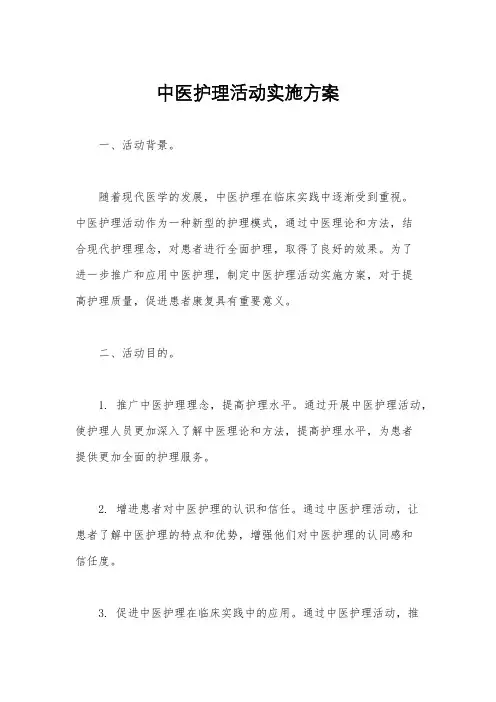 中医护理活动实施方案

一、活动背景。

随着现代医学的发展，中医护理在临床实践中逐渐受到重视。中医护理活动作为一种新型的护理模式，通过中医理论和方法，结合现代护理理念，对患者进行全面护理，取得了良好的效果。为了进一步推广和应用中医护理，制定中医护理活动实施方案，对于提高护理质量，促进患者康复具有重要意义。

二、活动目的。

1. 推广中医护理理念，提高护理水平。通过开展中医护理活动，使护理人员更加深入了解中医理论和方法，提高护理水平，为患者提供更加全面的护理服务。

2. 增进患者对中医护理的认识和信任。通过中医护理活动，让患者了解中医护理的特点和优势，增强他们对中医护理的认同感和信任度。

3. 促进中医护理在临床实践中的应用。通过中医护理活动，推